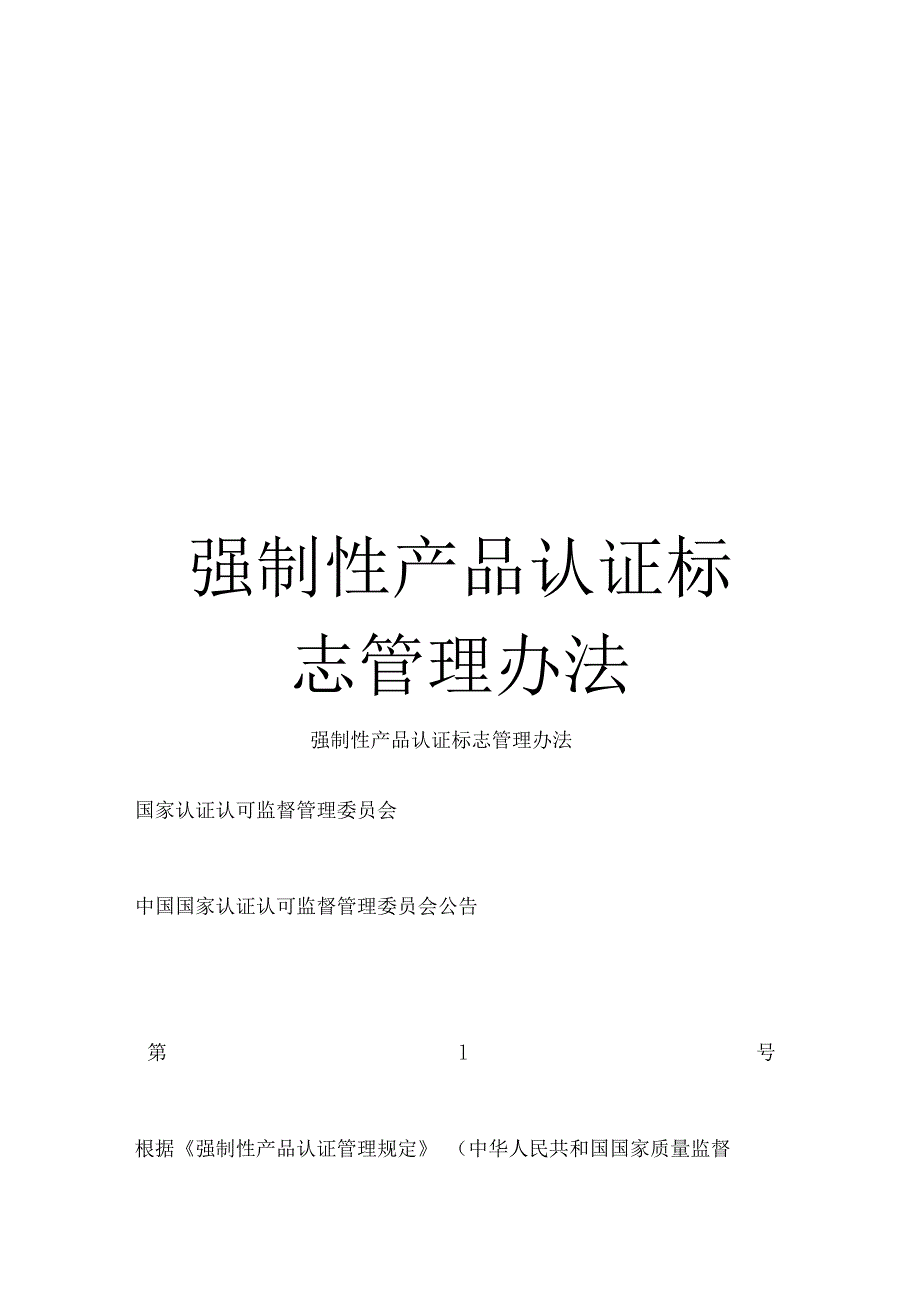 强制性产品认证标志管理办法

强制性产品认证标志管理办法

国家认证认可监督管理委员会

中国国家认证认可监督管理委员会公告

第 1 号

根据《强制性产品认证管理规定》（中华人民共和国国家质量监督